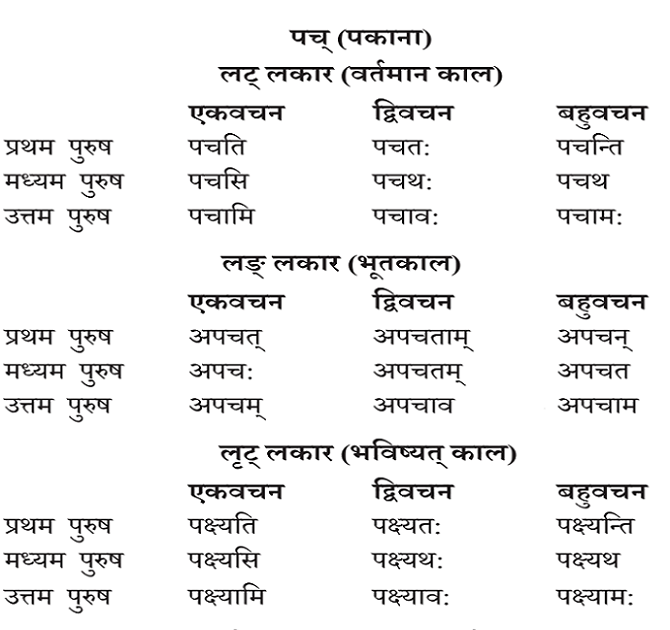 पच् (पकाना)

लट् लकार (वर्तमान काल)

| | एकवचन | द्विवचन | बहुवचन |
|---|---|---|---|
| प्रथम पुरुष | पचति | पचत: | पचन्ति |
| मध्यम पुरुष | पचसि | पचथ: | पचथ |
| उत्तम पुरुष | पचामि | पचाव: | पचाम: |

लङ् लकार (भूतकाल)

| | एकवचन | द्विवचन | बहुवचन |
|---|---|---|---|
| प्रथम पुरुष | अपचत् | अपचताम् | अपचन् |
| मध्यम पुरुष | अपच: | अपचतम् | अपचत |
| उत्तम पुरुष | अपचम् | अपचाव | अपचाम |

लृट् लकार (भविष्यत् काल)

| | एकवचन | द्विवचन | बहुवचन |
|---|---|---|---|
| प्रथम पुरुष | पक्ष्यति | पक्ष्यत: | पक्ष्यन्ति |
| मध्यम पुरुष | पक्ष्यसि | पक्ष्यथ: | पक्ष्यथ |
| उत्तम पुरुष | पक्ष्यामि | पक्ष्याव: | पक्ष्याम: |